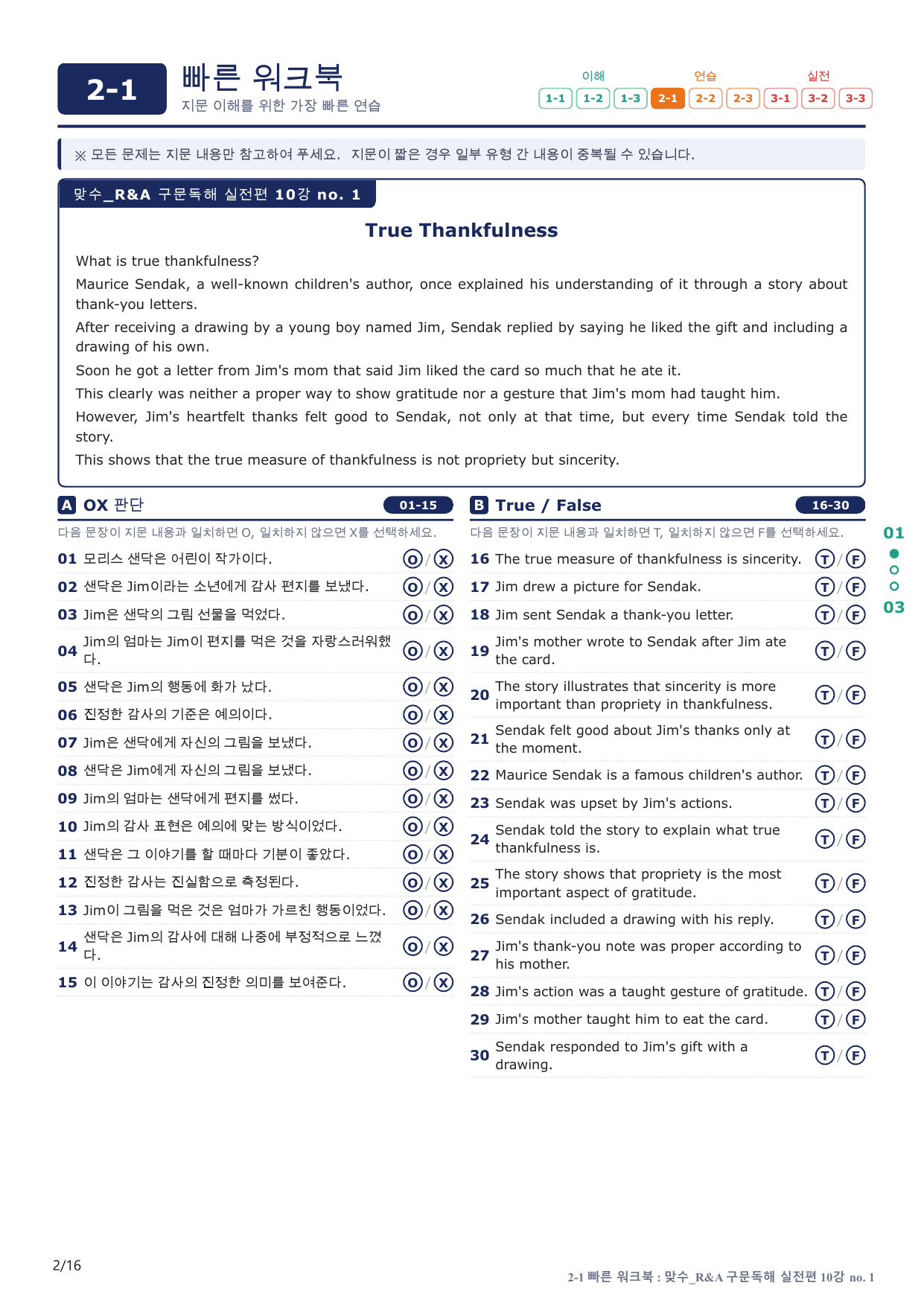 2-1

빠른 워크북
지문 이해를 위한 가장 빠른 연습

이해
1-1 1-2 1-3
연습
2-1 2-2 2-3
실전
3-1 3-2 3-3

※ 모든 문제는 지문 내용만 참고하여 푸세요. 지문이 짧은 경우 일부 유형 간 내용이 중복될 수 있습니다.

맞수_R&A 구문독해 실전편 10강 no. 1

True Thankfulness

What is true thankfulness?

Maurice Sendak, a well-known children's author, once explained his understanding of it through a story about thank-you letters.

After receiving a drawing by a young boy named Jim, Sendak replied by saying he liked the gift and including a drawing of his own.

Soon he got a letter from Jim's mom that said Jim liked the card so much that he ate it.

This clearly was neither a proper way to show gratitude nor a gesture that Jim's mom had taught him.

However, Jim's heartfelt thanks felt good to Sendak, not only at that time, but every time Sendak told the story.

This shows that the true measure of thankfulness is not propriety but sincerity.

A OX 판단 01-15

다음 문장이 지문 내용과 일치하면 O, 일치하지 않으면 X를 선택하세요.

01 모리스 샌닥은 어린이 작가이다. O / X
02 샌닥은 Jim이라는 소년에게 감사 편지를 보냈다. O / X
03 Jim은 샌닥의 그림 선물을 먹었다. O / X
04 Jim의 엄마는 Jim이 편지를 먹은 것을 자랑스러워했다. O / X
05 샌닥은 Jim의 행동에 화가 났다. O / X
06 진정한 감사의 기준은 예의이다. O / X
07 Jim은 샌닥에게 자신의 그림을 보냈다. O / X
08 샌닥은 Jim에게 자신의 그림을 보냈다. O / X
09 Jim의 엄마는 샌닥에게 편지를 썼다. O / X
10 Jim의 감사 표현은 예의에 맞는 방식이었다. O / X
11 샌닥은 그 이야기를 할 때마다 기분이 좋았다. O / X
12 진정한 감사는 진실함으로 측정된다. O / X
13 Jim이 그림을 먹은 것은 엄마가 가르친 행동이었다. O / X
14 샌닥은 Jim의 감사에 대해 나중에 부정적으로 느꼈다. O / X
15 이 이야기는 감사의 진정한 의미를 보여준다. O / X

B True / False 16-30

다음 문장이 지문 내용과 일치하면 T, 일치하지 않으면 F를 선택하세요.

16 The true measure of thankfulness is sincerity. T / F
17 Jim drew a picture for Sendak. T / F
18 Jim sent Sendak a thank-you letter. T / F
19 Jim's mother wrote to Sendak after Jim ate the card. T / F
20 The story illustrates that sincerity is more important than propriety in thankfulness. T / F
21 Sendak felt good about Jim's thanks only at the moment. T / F
22 Maurice Sendak is a famous children's author. T / F
23 Sendak was upset by Jim's actions. T / F
24 Sendak told the story to explain what true thankfulness is. T / F
25 The story shows that propriety is the most important aspect of gratitude. T / F
26 Sendak included a drawing with his reply. T / F
27 Jim's thank-you note was proper according to his mother. T / F
28 Jim's action was a taught gesture of gratitude. T / F
29 Jim's mother taught him to eat the card. T / F
30 Sendak responded to Jim's gift with a drawing. T / F

01
03

2/16

2-1 빠른 워크북 : 맞수_R&A 구문독해 실전편 10강 no. 1